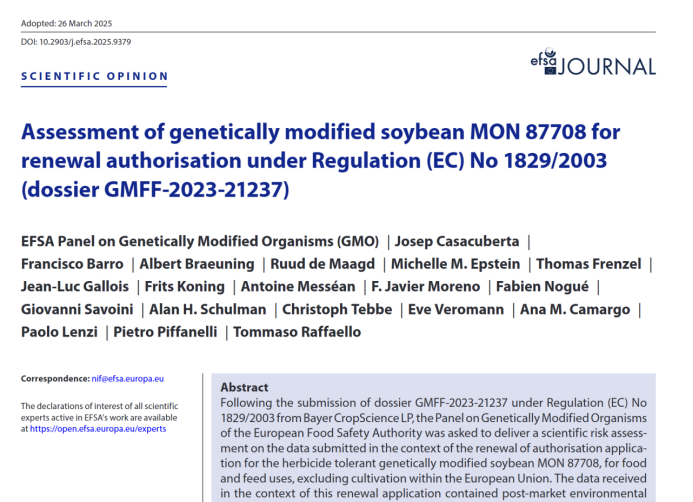 Adopted: 26 March 2025

DOI: 10.2903/j.efsa.2025.9379

SCIENTIFIC OPINION

efsa JOURNAL

Assessment of genetically modified soybean MON 87708 for renewal authorisation under Regulation (EC) No 1829/2003 (dossier GMFF-2023-21237)

EFSA Panel on Genetically Modified Organisms (GMO) | Josep Casacuberta | Francisco Barro | Albert Braeuning | Ruud de Maagd | Michelle M. Epstein | Thomas Frenzel | Jean-Luc Gallois | Frits Koning | Antoine Messéan | F. Javier Moreno | Fabien Nogué | Giovanni Savoini | Alan H. Schulman | Christoph Tebbe | Eve Veromann | Ana M. Camargo | Paolo Lenzi | Pietro Piffanelli | Tommaso Raffaello

Correspondence: nif@efsa.europa.eu

The declarations of interest of all scientific experts active in EFSA's work are available at https://open.efsa.europa.eu/experts

Abstract

Following the submission of dossier GMFF-2023-21237 under Regulation (EC) No 1829/2003 from Bayer CropScience LP, the Panel on Genetically Modified Organisms of the European Food Safety Authority was asked to deliver a scientific risk assessment on the data submitted in the context of the renewal of authorisation application for the herbicide tolerant genetically modified soybean MON 87708, for food and feed uses, excluding cultivation within the European Union. The data received in the context of this renewal application contained post-market environmental